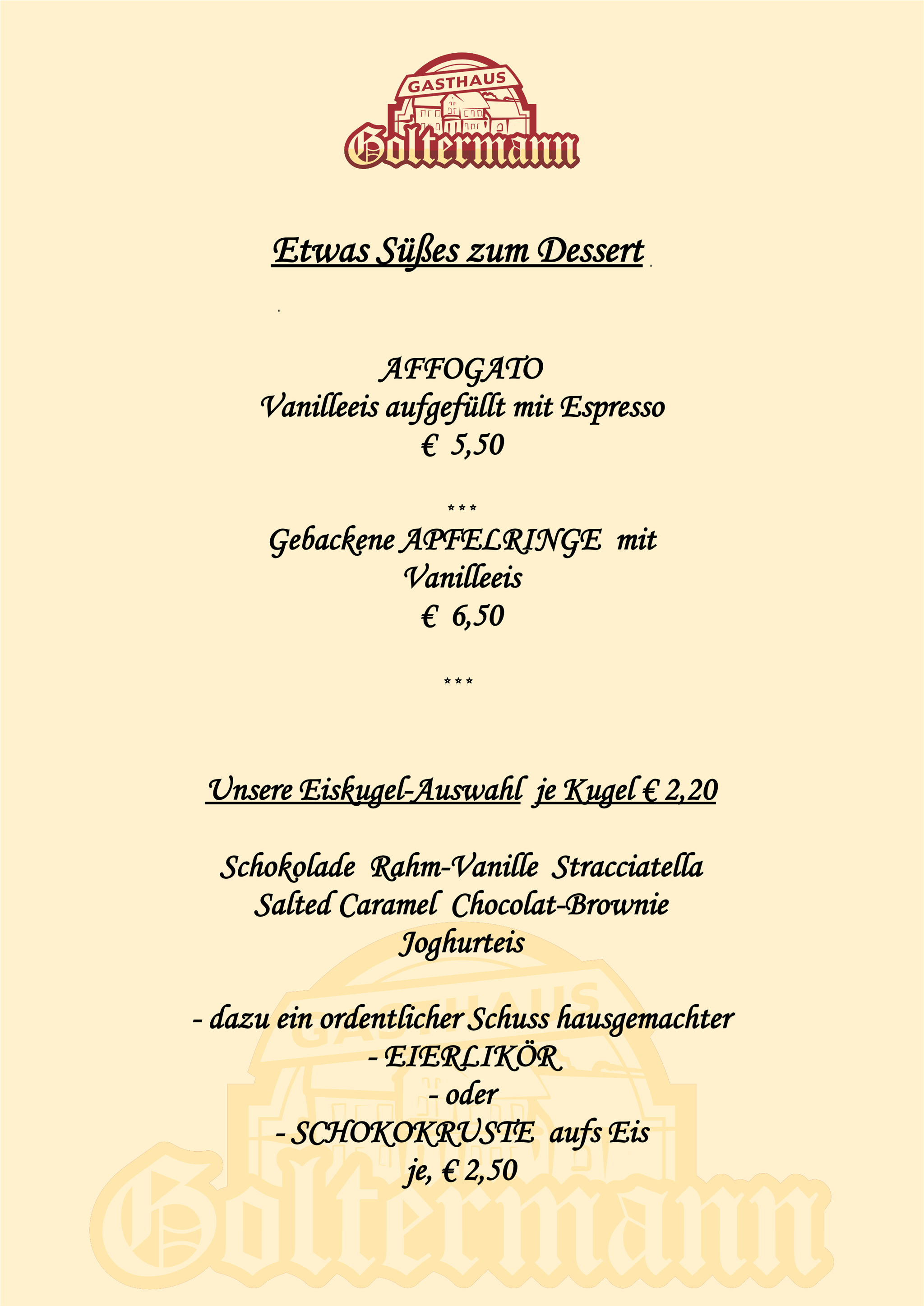 GASTHAUS
Goltermann

Etwas Süßes zum Dessert

AFFOGATO
Vanilleeis aufgefüllt mit Espresso
€ 5,50

***

Gebackene APFELRINGE mit Vanilleeis
€ 6,50

***

Unsere Eiskugel-Auswahl je Kugel € 2,20

Schokolade Rahm-Vanille Stracciatella
Salted Caramel Chocolat-Brownie
Joghurteis

- dazu ein ordentlicher Schuss hausgemachter
- EIERLIKÖR
- oder
- SCHOKOKRUSTE aufs Eis
je, € 2,50

GASTHAUS
Goltermann